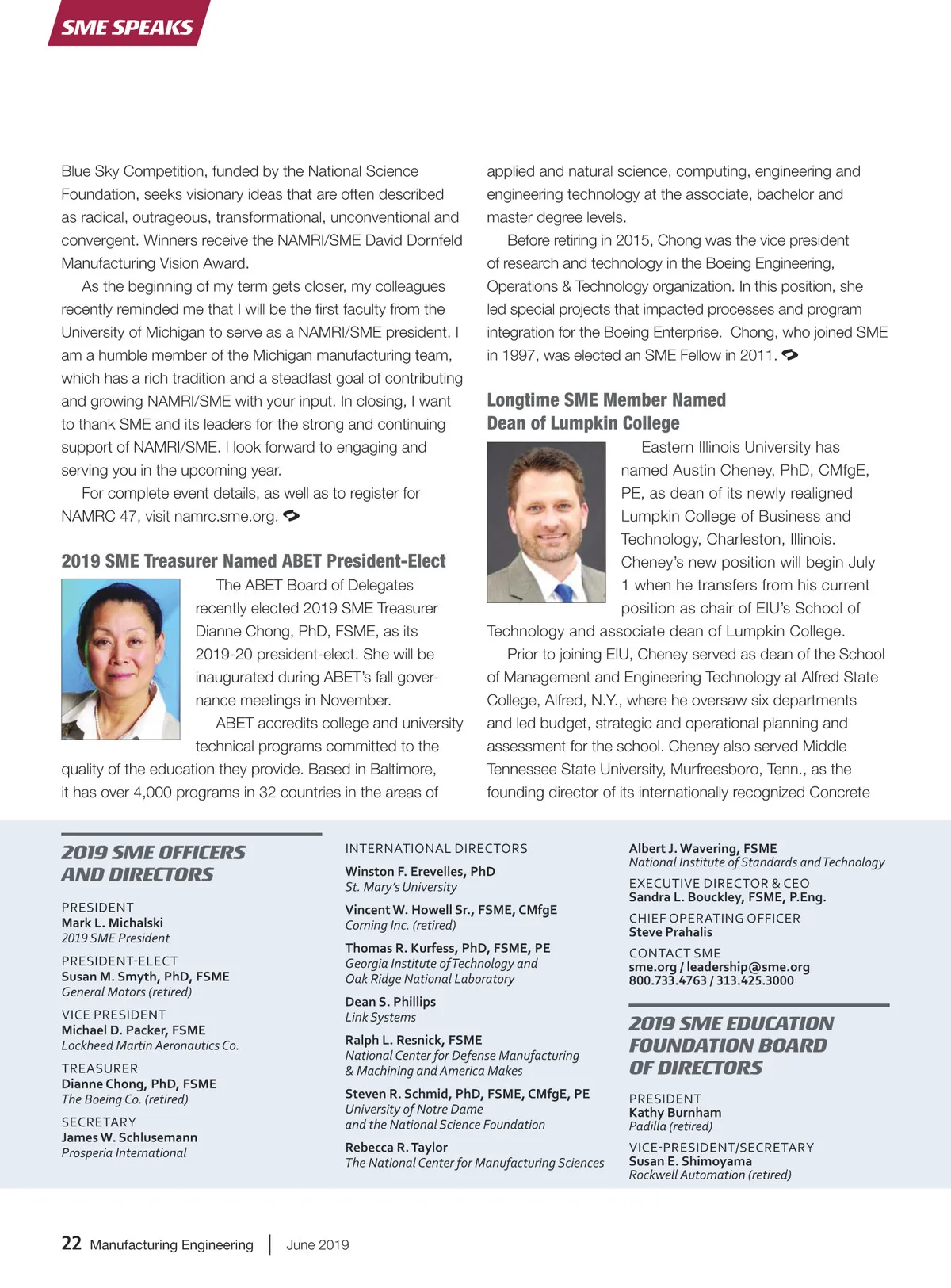 SME SPEAKS

Blue Sky Competition, funded by the National Science Foundation, seeks visionary ideas that are often described as radical, outrageous, transformational, unconventional and convergent. Winners receive the NAMRI/SME David Dornfeld Manufacturing Vision Award.

As the beginning of my term gets closer, my colleagues recently reminded me that I will be the first faculty from the University of Michigan to serve as a NAMRI/SME president. I am a humble member of the Michigan manufacturing team, which has a rich tradition and a steadfast goal of contributing and growing NAMRI/SME with your input. In closing, I want to thank SME and its leaders for the strong and continuing support of NAMRI/SME. I look forward to engaging and serving you in the upcoming year.

For complete event details, as well as to register for NAMRC 47, visit namrc.sme.org.

2019 SME Treasurer Named ABET President-Elect

The ABET Board of Delegates recently elected 2019 SME Treasurer Dianne Chong, PhD, FSME, as its 2019-20 president-elect. She will be inaugurated during ABET's fall governance meetings in November.

ABET accredits college and university technical programs committed to the quality of the education they provide. Based in Baltimore, it has over 4,000 programs in 32 countries in the areas of applied and natural science, computing, engineering and engineering technology at the associate, bachelor and master degree levels.

Before retiring in 2015, Chong was the vice president of research and technology in the Boeing Engineering, Operations & Technology organization. In this position, she led special projects that impacted processes and program integration for the Boeing Enterprise. Chong, who joined SME in 1997, was elected an SME Fellow in 2011.

Longtime SME Member Named Dean of Lumpkin College

Eastern Illinois University has named Austin Cheney, PhD, CMfgE, PE, as dean of its newly realigned Lumpkin College of Business and Technology, Charleston, Illinois. Cheney's new position will begin July 1 when he transfers from his current position as chair of EIU's School of Technology and associate dean of Lumpkin College.

Prior to joining EIU, Cheney served as dean of the School of Management and Engineering Technology at Alfred State College, Alfred, N.Y., where he oversaw six departments and led budget, strategic and operational planning and assessment for the school. Cheney also served Middle Tennessee State University, Murfreesboro, Tenn., as the founding director of its internationally recognized Concrete

2019 SME OFFICERS AND DIRECTORS

PRESIDENT
Mark L. Michalski
2019 SME President

PRESIDENT-ELECT
Susan M. Smyth, PhD, FSME
General Motors (retired)

VICE PRESIDENT
Michael D. Packer, FSME
Lockheed Martin Aeronautics Co.

TREASURER
Dianne Chong, PhD, FSME
The Boeing Co. (retired)

SECRETARY
James W. Schlusemann
Prosperia International

INTERNATIONAL DIRECTORS

Winston F. Erevelles, PhD
St. Mary's University

Vincent W. Howell Sr., FSME, CMfgE
Corning Inc. (retired)

Thomas R. Kurfess, PhD, FSME, PE
Georgia Institute of Technology and Oak Ridge National Laboratory

Dean S. Phillips
Link Systems

Ralph L. Resnick, FSME
National Center for Defense Manufacturing & Machining and America Makes

Steven R. Schmid, PhD, FSME, CMfgE, PE
University of Notre Dame and the National Science Foundation

Rebecca R. Taylor
The National Center for Manufacturing Sciences

Albert J. Wavering, FSME
National Institute of Standards and Technology

EXECUTIVE DIRECTOR & CEO
Sandra L. Bouckley, FSME, P.Eng.

CHIEF OPERATING OFFICER
Steve Prahalis

CONTACT SME
sme.org / leadership@sme.org
800.733.4763 / 313.425.3000

2019 SME EDUCATION FOUNDATION BOARD OF DIRECTORS

PRESIDENT
Kathy Burnham
Padilla (retired)

VICE-PRESIDENT/SECRETARY
Susan E. Shimoyama
Rockwell Automation (retired)

22 Manufacturing Engineering | June 2019